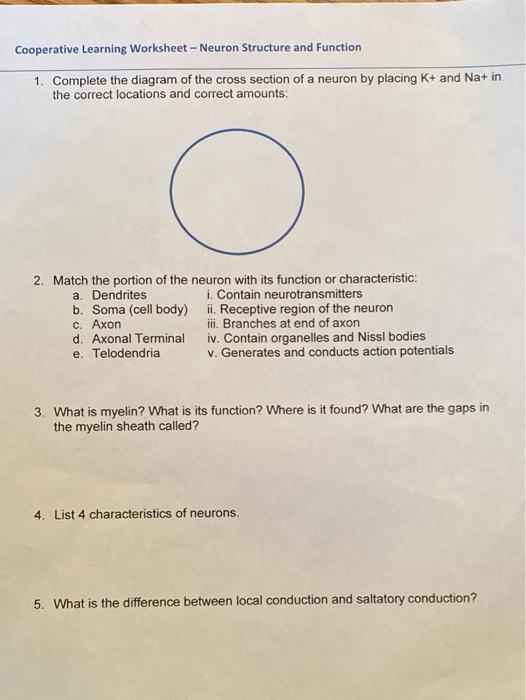 Cooperative Learning Worksheet – Neuron Structure and Function

1. Complete the diagram of the cross section of a neuron by placing K+ and Na+ in the correct locations and correct amounts:

2. Match the portion of the neuron with its function or characteristic:
a. Dendrites
b. Soma (cell body)
c. Axon
d. Axonal Terminal
e. Telodendria

i. Contain neurotransmitters
ii. Receptive region of the neuron
iii. Branches at end of axon
iv. Contain organelles and Nissl bodies
v. Generates and conducts action potentials

3. What is myelin? What is its function? Where is it found? What are the gaps in the myelin sheath called?

4. List 4 characteristics of neurons.

5. What is the difference between local conduction and saltatory conduction?